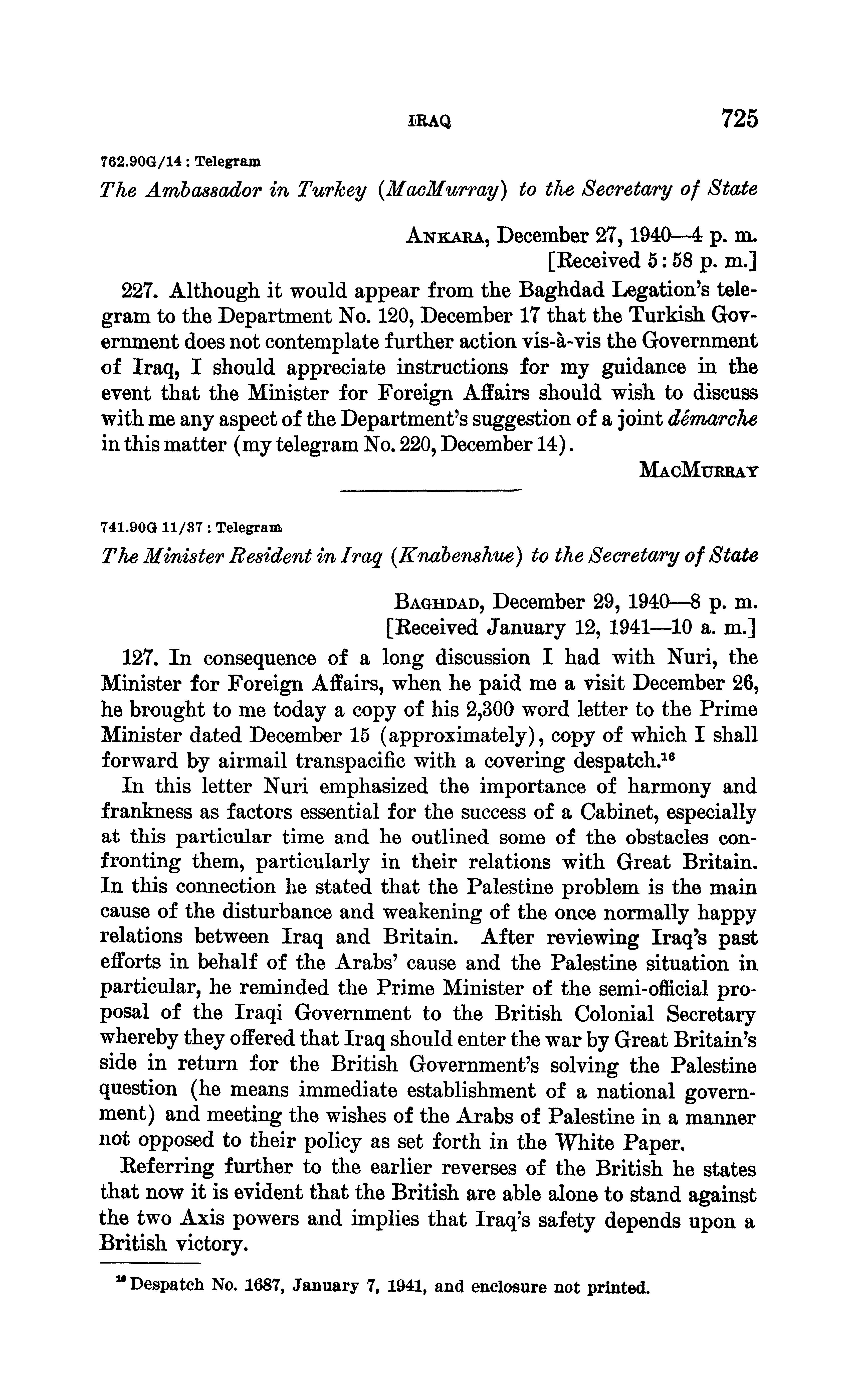 IRAQ 725

762.90G/14 : Telegram

The Ambassador in Turkey (MacMurray) to the Secretary of State

ANKARA, December 27, 1940—4 p. m.
[Received 5:58 p. m.]

227. Although it would appear from the Baghdad Legation's telegram to the Department No. 120, December 17 that the Turkish Government does not contemplate further action vis-à-vis the Government of Iraq, I should appreciate instructions for my guidance in the event that the Minister for Foreign Affairs should wish to discuss with me any aspect of the Department's suggestion of a joint démarche in this matter (my telegram No. 220, December 14).

MACMURRAY

741.90G 11/37 : Telegram

The Minister Resident in Iraq (Knabenshue) to the Secretary of State

BAGHDAD, December 29, 1940—8 p. m.
[Received January 12, 1941—10 a. m.]

127. In consequence of a long discussion I had with Nuri, the Minister for Foreign Affairs, when he paid me a visit December 26, he brought to me today a copy of his 2,300 word letter to the Prime Minister dated December 15 (approximately), copy of which I shall forward by airmail transpacific with a covering despatch.$^{16}$

In this letter Nuri emphasized the importance of harmony and frankness as factors essential for the success of a Cabinet, especially at this particular time and he outlined some of the obstacles confronting them, particularly in their relations with Great Britain. In this connection he stated that the Palestine problem is the main cause of the disturbance and weakening of the once normally happy relations between Iraq and Britain. After reviewing Iraq's past efforts in behalf of the Arabs' cause and the Palestine situation in particular, he reminded the Prime Minister of the semi-official proposal of the Iraqi Government to the British Colonial Secretary whereby they offered that Iraq should enter the war by Great Britain's side in return for the British Government's solving the Palestine question (he means immediate establishment of a national government) and meeting the wishes of the Arabs of Palestine in a manner not opposed to their policy as set forth in the White Paper.

Referring further to the earlier reverses of the British he states that now it is evident that the British are able alone to stand against the two Axis powers and implies that Iraq's safety depends upon a British victory.

$^{16}$ Despatch No. 1687, January 7, 1941, and enclosure not printed.